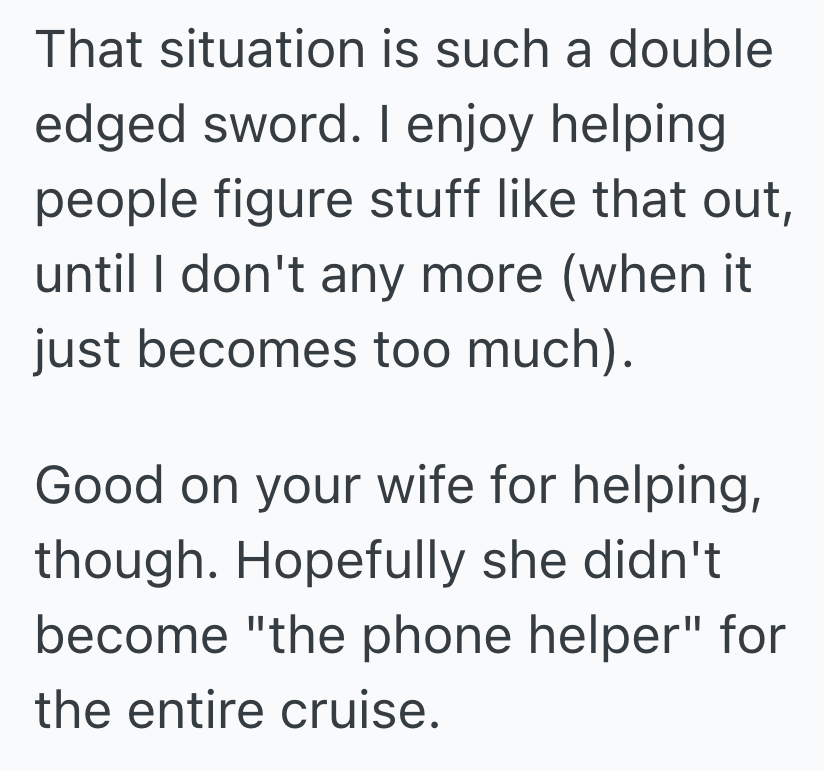 That situation is such a double edged sword. I enjoy helping people figure stuff like that out, until I don't any more (when it just becomes too much).

Good on your wife for helping, though. Hopefully she didn't become "the phone helper" for the entire cruise.